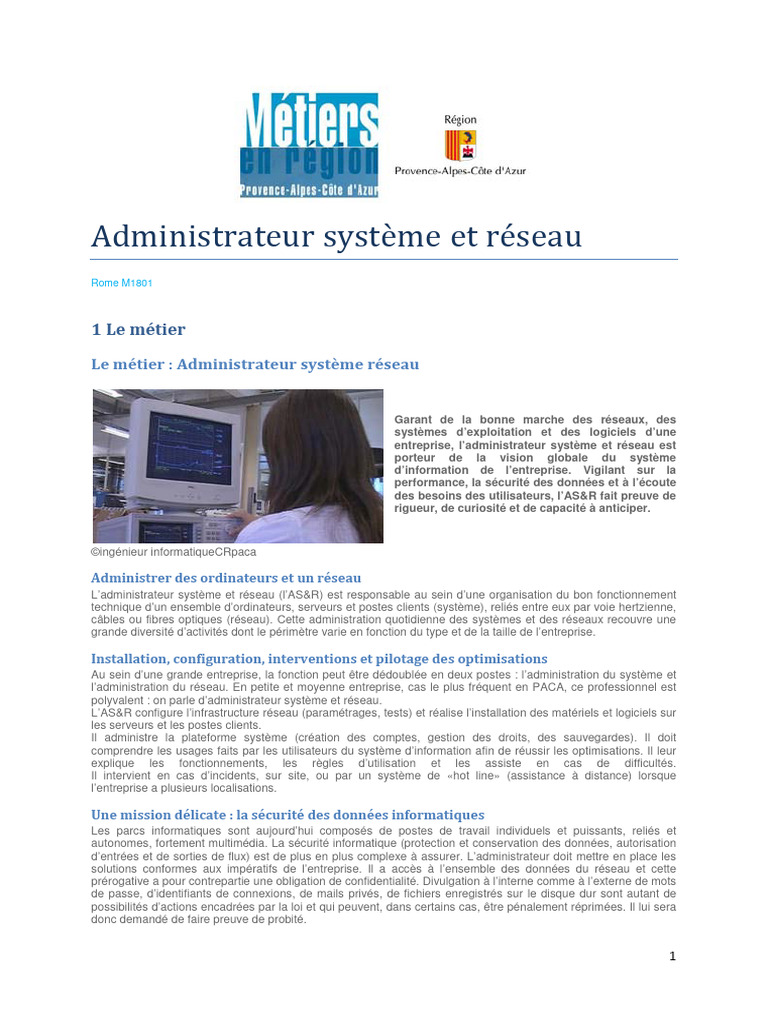 Métiers en région Provence-Alpes-Côte d'Azur

Région Provence-Alpes-Côte d'Azur

Administrateur système et réseau

Rome M1801

1 Le métier

Le métier : Administrateur système réseau

Garant de la bonne marche des réseaux, des systèmes d'exploitation et des logiciels d'une entreprise, l'administrateur système et réseau est porteur de la vision globale du système d'information de l'entreprise. Vigilant sur la performance, la sécurité des données et à l'écoute des besoins des utilisateurs, l'AS&R fait preuve de rigueur, de curiosité et de capacité à anticiper.

©ingénieur informatiqueCRpaca

Administrer des ordinateurs et un réseau

L'administrateur système et réseau (l'AS&R) est responsable au sein d'une organisation du bon fonctionnement technique d'un ensemble d'ordinateurs, serveurs et postes clients (système), reliés entre eux par voie hertzienne, câbles ou fibres optiques (réseau). Cette administration quotidienne des systèmes et des réseaux recouvre une grande diversité d'activités dont le périmètre varie en fonction du type et de la taille de l'entreprise.

Installation, configuration, interventions et pilotage des optimisations

Au sein d'une grande entreprise, la fonction peut être dédoublée en deux postes : l'administration du système et l'administration du réseau. En petite et moyenne entreprise, cas le plus fréquent en PACA, ce professionnel est polyvalent : on parle d'administrateur système et réseau.
L'AS&R configure l'infrastructure réseau (paramétrages, tests) et réalise l'installation des matériels et logiciels sur les serveurs et les postes clients.
Il administre la plateforme système (création des comptes, gestion des droits, des sauvegardes). Il doit comprendre les usages faits par les utilisateurs du système d'information afin de réussir les optimisations. Il leur explique les fonctionnements, les règles d'utilisation et les assiste en cas de difficultés. Il intervient en cas d'incidents, sur site, ou par un système de «hot line» (assistance à distance) lorsque l'entreprise a plusieurs localisations.

Une mission délicate : la sécurité des données informatiques

Les parcs informatiques sont aujourd'hui composés de postes de travail individuels et puissants, reliés et autonomes, fortement multimédia. La sécurité informatique (protection et conservation des données, autorisation d'entrées et de sorties de flux) est de plus en plus complexe à assurer. L'administrateur doit mettre en place les solutions conformes aux impératifs de l'entreprise. Il a accès à l'ensemble des données du réseau et cette prérogative a pour contrepartie une obligation de confidentialité. Divulgation à l'interne comme à l'externe de mots de passe, d'identifiants de connexions, de mails privés, de fichiers enregistrés sur le disque dur sont autant de possibilités d'actions encadrées par la loi et qui peuvent, dans certains cas, être pénalement réprimées. Il lui sera donc demandé de faire preuve de probité.

1